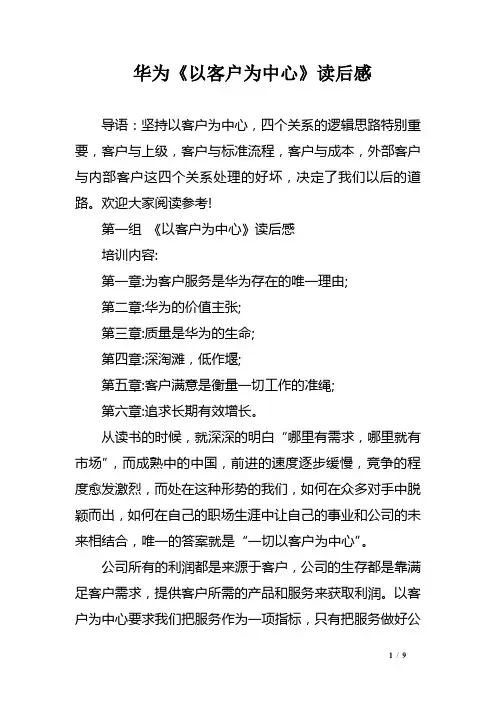 华为《以客户为中心》读后感

导语：坚持以客户为中心，四个关系的逻辑思路特别重要，客户与上级，客户与标准流程，客户与成本，外部客户与内部客户这四个关系处理的好坏，决定了我们以后的道路。欢迎大家阅读参考!

第一组 《以客户为中心》读后感

培训内容:

第一章:为客户服务是华为存在的唯一理由;

第二章:华为的价值主张;

第三章:质量是华为的生命;

第四章:深淘滩，低作堰;

第五章:客户满意是衡量一切工作的准绳;

第六章:追求长期有效增长。

从读书的时候，就深深的明白“哪里有需求，哪里就有市场”，而成熟中的中国，前进的速度逐步缓慢，竞争的程度愈发激烈，而处在这种形势的我们，如何在众多对手中脱颖而出，如何在自己的职场生涯中让自己的事业和公司的未来相结合，唯一的答案就是“一切以客户为中心”。

公司所有的利润都是来源于客户，公司的生存都是靠满足客户需求，提供客户所需的产品和服务来获取利润。以客户为中心要求我们把服务作为一项指标，只有把服务做好公

1 / 9